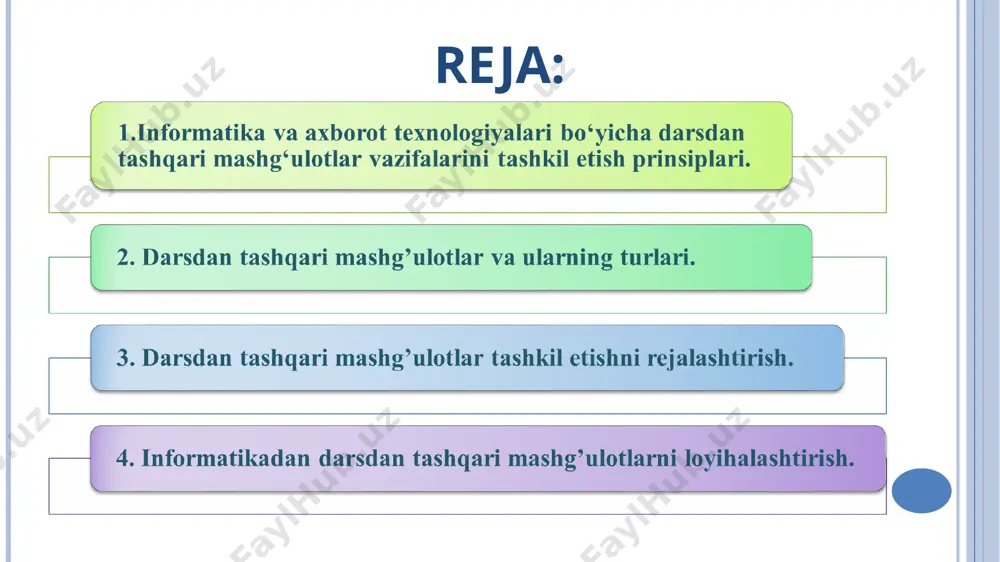 REJA:

1.Informatika va axborot texnologiyalari bo‘yicha darsdan tashqari mashg‘ulotlar vazifalarini tashkil etish prinsiplari.

2. Darsdan tashqari mashg’ulotlar va ularning turlari.

3. Darsdan tashqari mashg’ulotlar tashkil etishni rejalashtirish.

4. Informatikadan darsdan tashqari mashg’ulotlarni loyihalashtirish.

FaylHub.uz